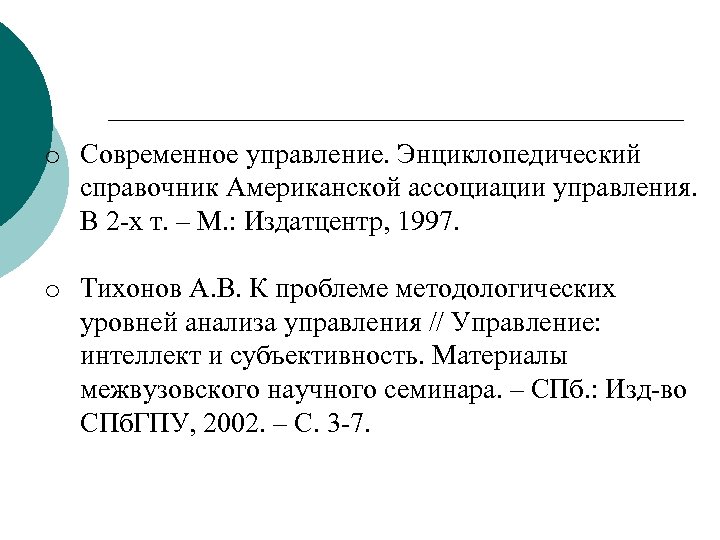 ○ Современное управление. Энциклопедический справочник Американской ассоциации управления. В 2-х т. – М.: Издатцентр, 1997.

○ Тихонов А.В. К проблеме методологических уровней анализа управления // Управление: интеллект и субъективность. Материалы межвузовского научного семинара. – СПб.: Изд-во СПбГПУ, 2002. – С. 3-7.